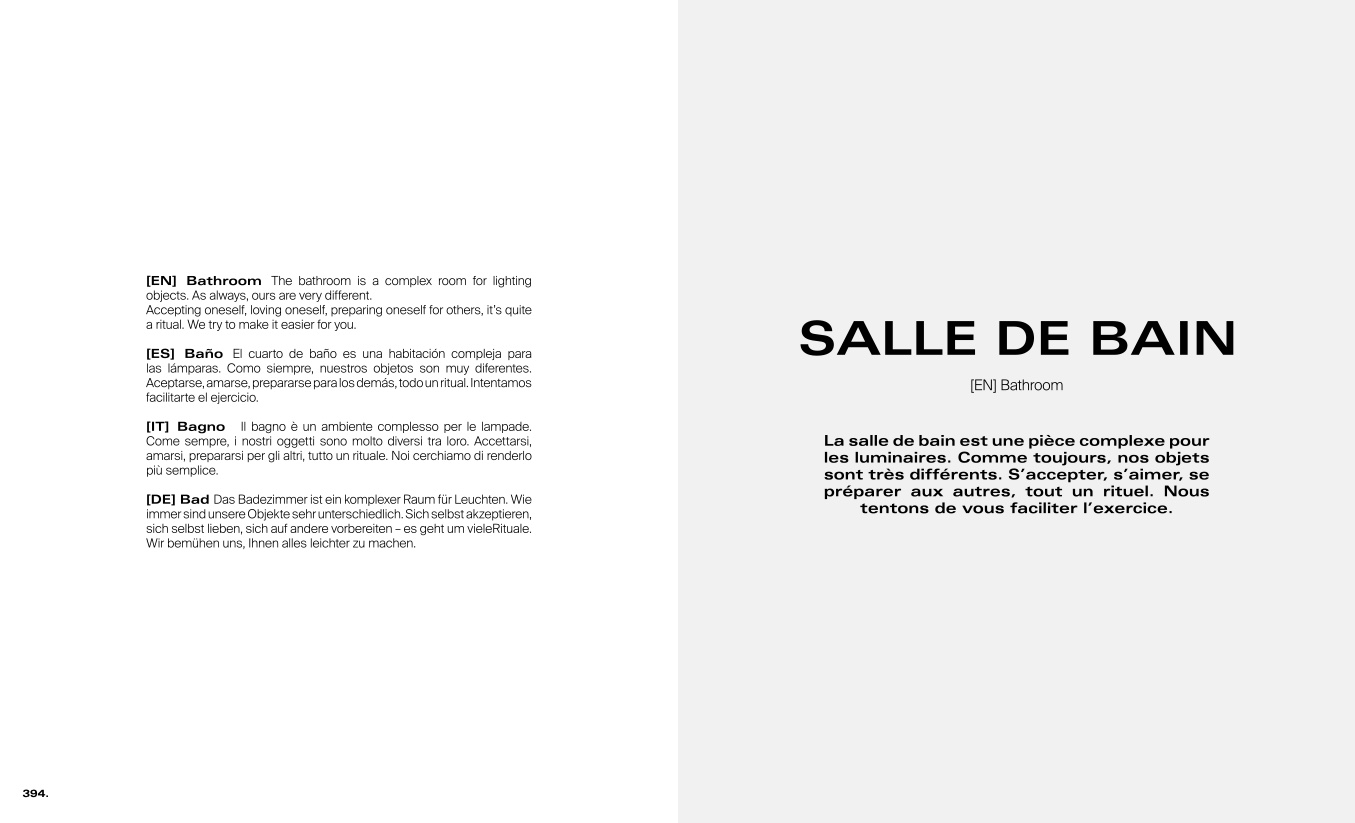 [EN] Bathroom The bathroom is a complex room for lighting objects. As always, ours are very different.
Accepting oneself, loving oneself, preparing oneself for others, it's quite a ritual. We try to make it easier for you.

[ES] Baño El cuarto de baño es una habitación compleja para las lámparas. Como siempre, nuestros objetos son muy diferentes. Aceptarse, amarse, prepararse para los demás, todo un ritual. Intentamos facilitarte el ejercicio.

[IT] Bagno Il bagno è un ambiente complesso per le lampade. Come sempre, i nostri oggetti sono molto diversi tra loro. Accettarsi, amarsi, prepararsi per gli altri, tutto un rituale. Noi cerchiamo di renderlo più semplice.

[DE] Bad Das Badezimmer ist ein komplexer Raum für Leuchten. Wie immer sind unsere Objekte sehr unterschiedlich. Sich selbst akzeptieren, sich selbst lieben, sich auf andere vorbereiten – es geht um vieleRituale. Wir bemühen uns, Ihnen alles leichter zu machen.

394.

SALLE DE BAIN

[EN] Bathroom

La salle de bain est une pièce complexe pour les luminaires. Comme toujours, nos objets sont très différents. S'accepter, s'aimer, se préparer aux autres, tout un rituel. Nous tentons de vous faciliter l'exercice.